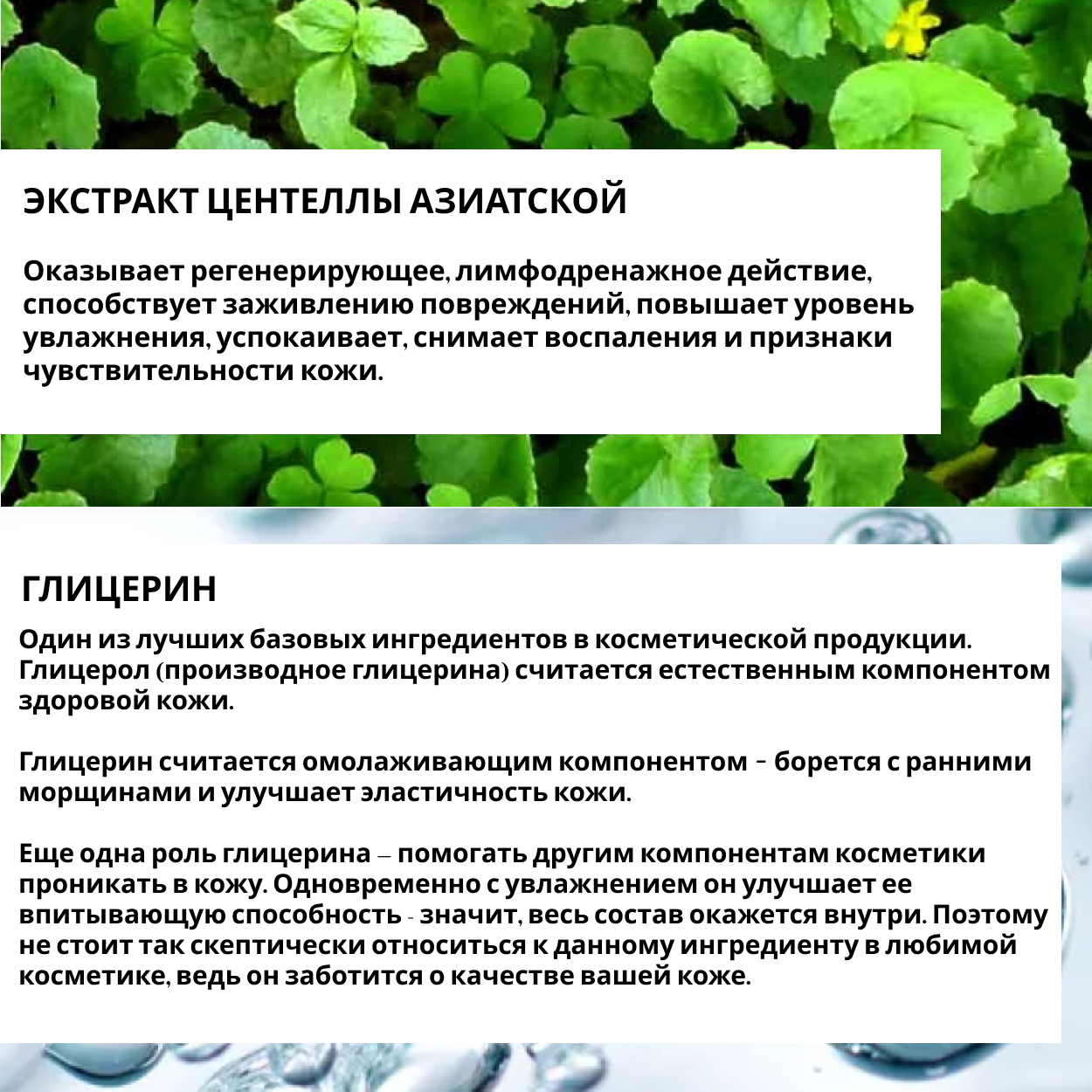 ЭКСТРАКТ ЦЕНТЕЛЛЫ АЗИАТСКОЙ

Оказывает регенерирующее, лимфодренажное действие, способствует заживлению повреждений, повышает уровень увлажнения, успокаивает, снимает воспаления и признаки чувствительности кожи.

ГЛИЦЕРИН

Один из лучших базовых ингредиентов в косметической продукции. Глицерол (производное глицерина) считается естественным компонентом здоровой кожи.

Глицерин считается омолаживающим компонентом - борется с ранними морщинами и улучшает эластичность кожи.

Еще одна роль глицерина – помогать другим компонентам косметики проникать в кожу. Одновременно с увлажнением он улучшает ее впитывающую способность - значит, весь состав окажется внутри. Поэтому не стоит так скептически относиться к данному ингредиенту в любимой косметике, ведь он заботится о качестве вашей коже.